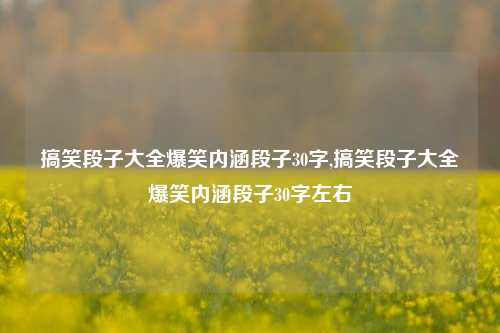 搞笑段子大全爆笑内涵段子30字,搞笑段子大全爆笑内涵段子30字左右